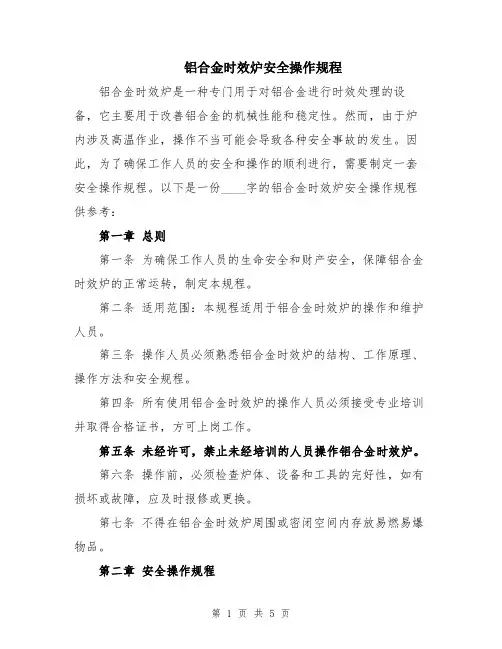 铝合金时效炉安全操作规程

铝合金时效炉是一种专门用于对铝合金进行时效处理的设备，它主要用于改善铝合金的机械性能和稳定性。然而，由于炉内涉及高温作业，操作不当可能会导致各种安全事故的发生。因此，为了确保工作人员的安全和操作的顺利进行，需要制定一套安全操作规程。以下是一份____字的铝合金时效炉安全操作规程供参考：

第一章 总则

第一条 为确保工作人员的生命安全和财产安全，保障铝合金时效炉的正常运转，制定本规程。

第二条 适用范围：本规程适用于铝合金时效炉的操作和维护人员。

第三条 操作人员必须熟悉铝合金时效炉的结构、工作原理、操作方法和安全规程。

第四条 所有使用铝合金时效炉的操作人员必须接受专业培训并取得合格证书，方可上岗工作。

第五条 未经许可，禁止未经培训的人员操作铝合金时效炉。

第六条 操作前，必须检查炉体、设备和工具的完好性，如有损坏或故障，应及时报修或更换。

第七条 不得在铝合金时效炉周围或密闭空间内存放易燃易爆物品。

第二章 安全操作规程

第 1 页 共 5 页